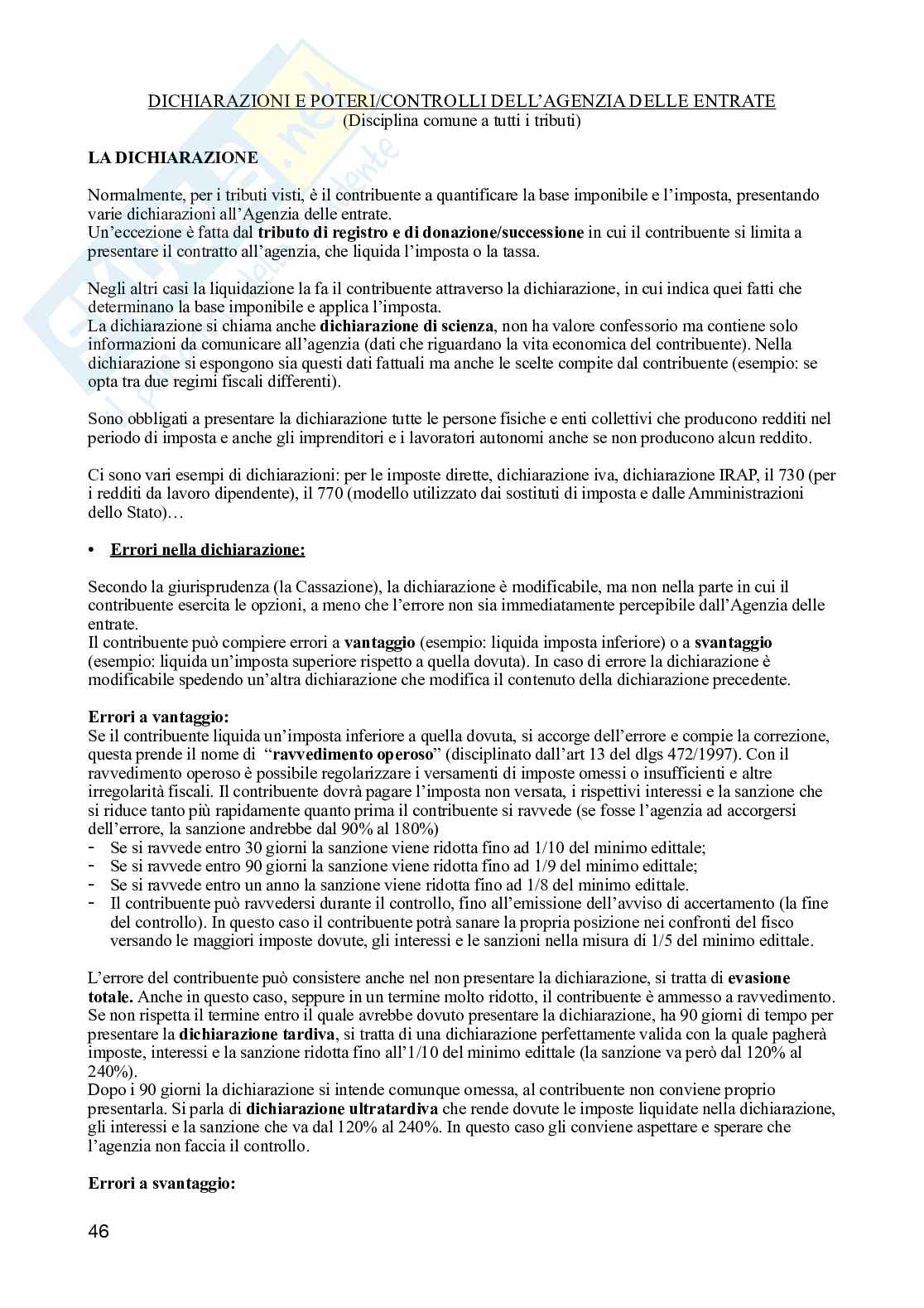 DICHIARAZIONI E POTERI/CONTROLLI DELL'AGENZIA DELLE ENTRATE
(Disciplina comune a tutti i tributi)

LA DICHIARAZIONE

Normalmente, per i tributi visti, è il contribuente a quantificare la base imponibile e l'imposta, presentando varie dichiarazioni all'Agenzia delle entrate.
Un'eccezione è fatta dal tributo di registro e di donazione/successione in cui il contribuente si limita a presentare il contratto all'agenzia, che liquida l'imposta o la tassa.

Negli altri casi la liquidazione la fa il contribuente attraverso la dichiarazione, in cui indica quei fatti che determinano la base imponibile e applica l'imposta.
La dichiarazione si chiama anche dichiarazione di scienza, non ha valore confessorio ma contiene solo informazioni da comunicare all'agenzia (dati che riguardano la vita economica del contribuente). Nella dichiarazione si espongono sia questi dati fattuali ma anche le scelte compite dal contribuente (esempio: se opta tra due regimi fiscali differenti).

Sono obbligati a presentare la dichiarazione tutte le persone fisiche e enti collettivi che producono redditi nel periodo di imposta e anche gli imprenditori e i lavoratori autonomi anche se non producono alcun reddito.

Ci sono vari esempi di dichiarazioni: per le imposte dirette, dichiarazione iva, dichiarazione IRAP, il 730 (per i redditi da lavoro dipendente), il 770 (modello utilizzato dai sostituti di imposta e dalle Amministrazioni dello Stato)…

• Errori nella dichiarazione:

Secondo la giurisprudenza (la Cassazione), la dichiarazione è modificabile, ma non nella parte in cui il contribuente esercita le opzioni, a meno che l'errore non sia immediatamente percepibile dall'Agenzia delle entrate.
Il contribuente può compiere errori a vantaggio (esempio: liquida imposta inferiore) o a svantaggio (esempio: liquida un'imposta superiore rispetto a quella dovuta). In caso di errore la dichiarazione è modificabile spedendo un'altra dichiarazione che modifica il contenuto della dichiarazione precedente.

Errori a vantaggio:
Se il contribuente liquida un'imposta inferiore a quella dovuta, si accorge dell'errore e compie la correzione, questa prende il nome di "ravvedimento operoso" (disciplinato dall'art 13 del dlgs 472/1997). Con il ravvedimento operoso è possibile regolarizzare i versamenti di imposte omessi o insufficienti e altre irregolarità fiscali. Il contribuente dovrà pagare l'imposta non versata, i rispettivi interessi e la sanzione che si riduce tanto più rapidamente quanto prima il contribuente si ravvede (se fosse l'agenzia ad accorgersi dell'errore, la sanzione andrebbe dal 90% al 180%)
- Se si ravvede entro 30 giorni la sanzione viene ridotta fino ad 1/10 del minimo edittale;
- Se si ravvede entro 90 giorni la sanzione viene ridotta fino ad 1/9 del minimo edittale;
- Se si ravvede entro un anno la sanzione viene ridotta fino ad 1/8 del minimo edittale.
- Il contribuente può ravvedersi durante il controllo, fino all'emissione dell'avviso di accertamento (la fine del controllo). In questo caso il contribuente potrà sanare la propria posizione nei confronti del fisco versando le maggiori imposte dovute, gli interessi e le sanzioni nella misura di 1/5 del minimo edittale.

L'errore del contribuente può consistere anche nel non presentare la dichiarazione, si tratta di evasione totale. Anche in questo caso, seppure in un termine molto ridotto, il contribuente è ammesso a ravvedimento. Se non rispetta il termine entro il quale avrebbe dovuto presentare la dichiarazione, ha 90 giorni di tempo per presentare la dichiarazione tardiva, si tratta di una dichiarazione perfettamente valida con la quale pagherà imposte, interessi e la sanzione ridotta fino all'1/10 del minimo edittale (la sanzione va però dal 120% al 240%).
Dopo i 90 giorni la dichiarazione si intende comunque omessa, al contribuente non conviene proprio presentarla. Si parla di dichiarazione ultratardiva che rende dovute le imposte liquidate nella dichiarazione, gli interessi e la sanzione che va dal 120% al 240%. In questo caso gli conviene aspettare e sperare che l'agenzia non faccia il controllo.

Errori a svantaggio:

46